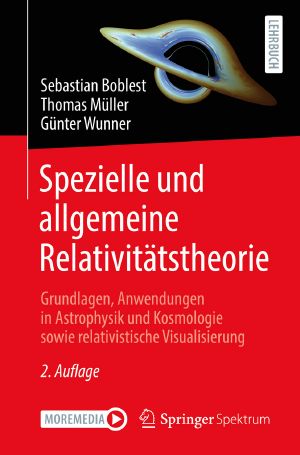 LEHRBUCH

Sebastian Boblest
Thomas Müller
Günter Wunner

Spezielle und allgemeine Relativitätstheorie

Grundlagen, Anwendungen in Astrophysik und Kosmologie sowie relativistische Visualisierung

2. Auflage

MOREMEDIA

Springer Spektrum